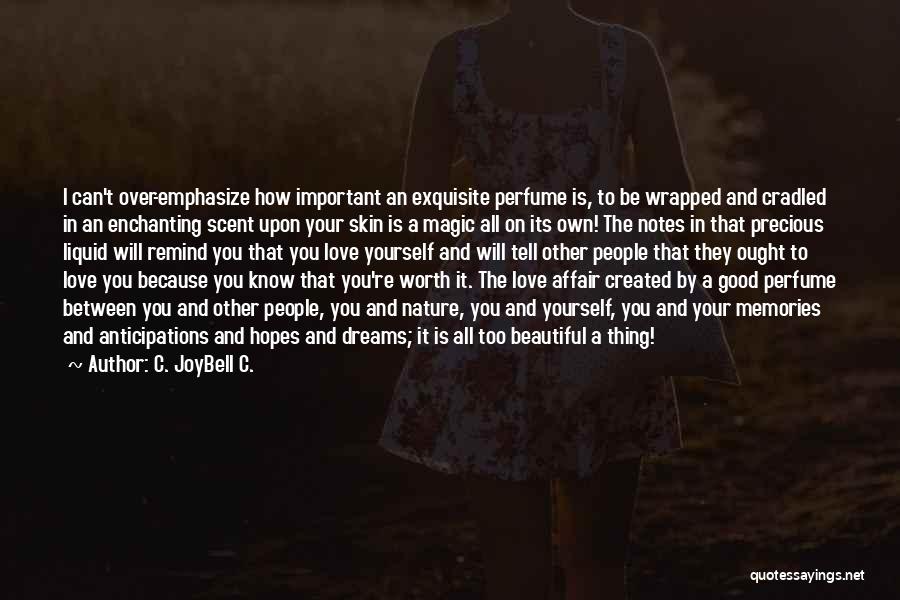 I can't over-emphasize how important an exquisite perfume is, to be wrapped and cradled in an enchanting scent upon your skin is a magic all on its own! The notes in that precious liquid will remind you that you love yourself and will tell other people that they ought to love you because you know that you're worth it. The love affair created by a good perfume between you and other people, you and nature, you and yourself, you and your memories and anticipations and hopes and dreams; it is all too beautiful a thing!

~ Author: C. JoyBell C.

quotessayings.net